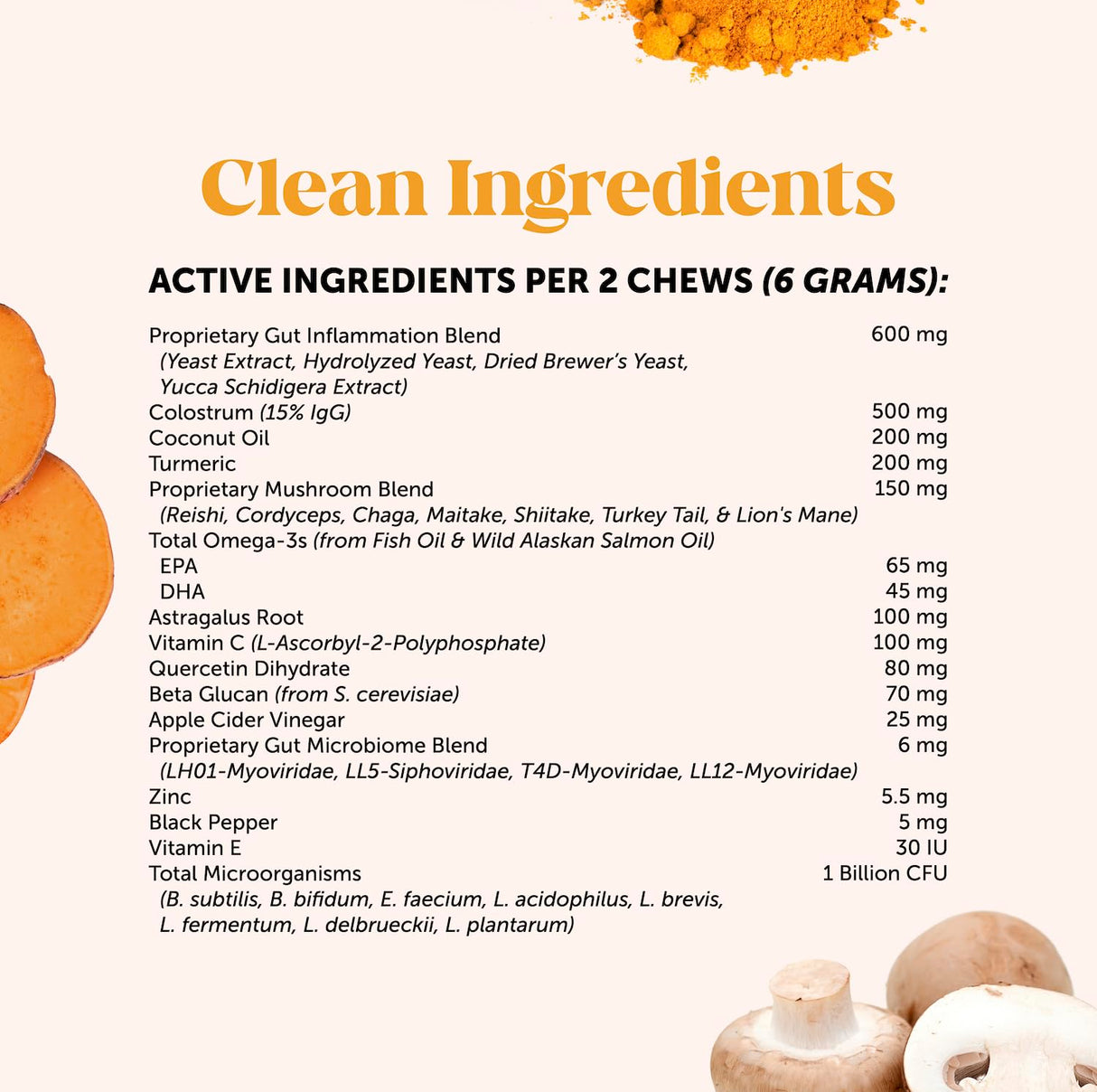 Clean Ingredients

ACTIVE INGREDIENTS PER 2 CHEWS (6 GRAMS):

| | |
|---|---|
| Proprietary Gut Inflammation Blend (Yeast Extract, Hydrolyzed Yeast, Dried Brewer's Yeast, Yucca Schidigera Extract) | 600 mg |
| Colostrum (15% IgG) | 500 mg |
| Coconut Oil | 200 mg |
| Turmeric | 200 mg |
| Proprietary Mushroom Blend (Reishi, Cordyceps, Chaga, Maitake, Shiitake, Turkey Tail, & Lion's Mane) | 150 mg |
| Total Omega-3s (from Fish Oil & Wild Alaskan Salmon Oil) | |
| EPA | 65 mg |
| DHA | 45 mg |
| Astragalus Root | 100 mg |
| Vitamin C (L-Ascorbyl-2-Polyphosphate) | 100 mg |
| Quercetin Dihydrate | 80 mg |
| Beta Glucan (from S. cerevisiae) | 70 mg |
| Apple Cider Vinegar | 25 mg |
| Proprietary Gut Microbiome Blend (LH01-Myoviridae, LL5-Siphoviridae, T4D-Myoviridae, LL12-Myoviridae) | 6 mg |
| Zinc | 5.5 mg |
| Black Pepper | 5 mg |
| Vitamin E | 30 IU |
| Total Microorganisms (B. subtilis, B. bifidum, E. faecium, L. acidophilus, L. brevis, L. fermentum, L. delbrueckii, L. plantarum) | 1 Billion CFU |